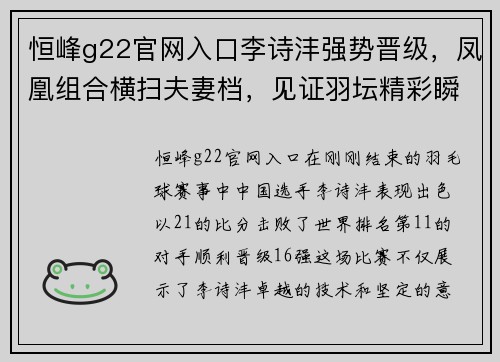 恒峰g22官网入口李诗沣强势晋级，凤凰组合横扫夫妻档，见证羽坛精彩瞬

恒峰g22官网入口在刚刚结束的羽毛球赛事中中国选手李诗沣表现出色以21的比分击败了世界排名第11的对手顺利晋级16强这场比赛不仅展示了李诗沣卓越的技术和坚定的意